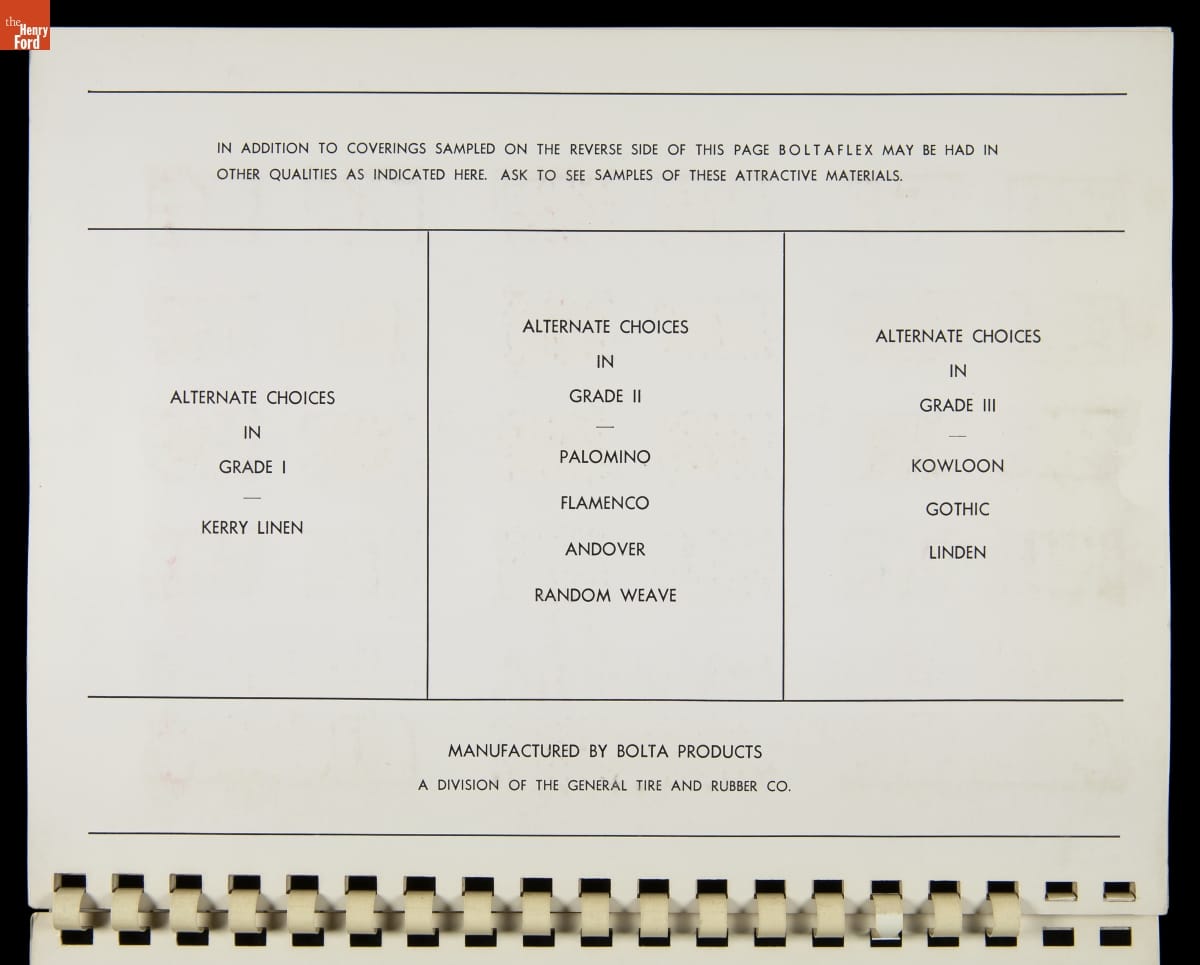 IN ADDITION TO COVERINGS SAMPLED ON THE REVERSE SIDE OF THIS PAGE BOLTAFLEX MAY BE HAD IN OTHER QUALITIES AS INDICATED HERE. ASK TO SEE SAMPLES OF THESE ATTRACTIVE MATERIALS.

ALTERNATE CHOICES
IN
GRADE I
—
KERRY LINEN

ALTERNATE CHOICES
IN
GRADE II
—
PALOMINO
FLAMENCO
ANDOVER
RANDOM WEAVE

ALTERNATE CHOICES
IN
GRADE III
—
KOWLOON
GOTHIC
LINDEN

MANUFACTURED BY BOLTA PRODUCTS
A DIVISION OF THE GENERAL TIRE AND RUBBER CO.

the Henry Ford